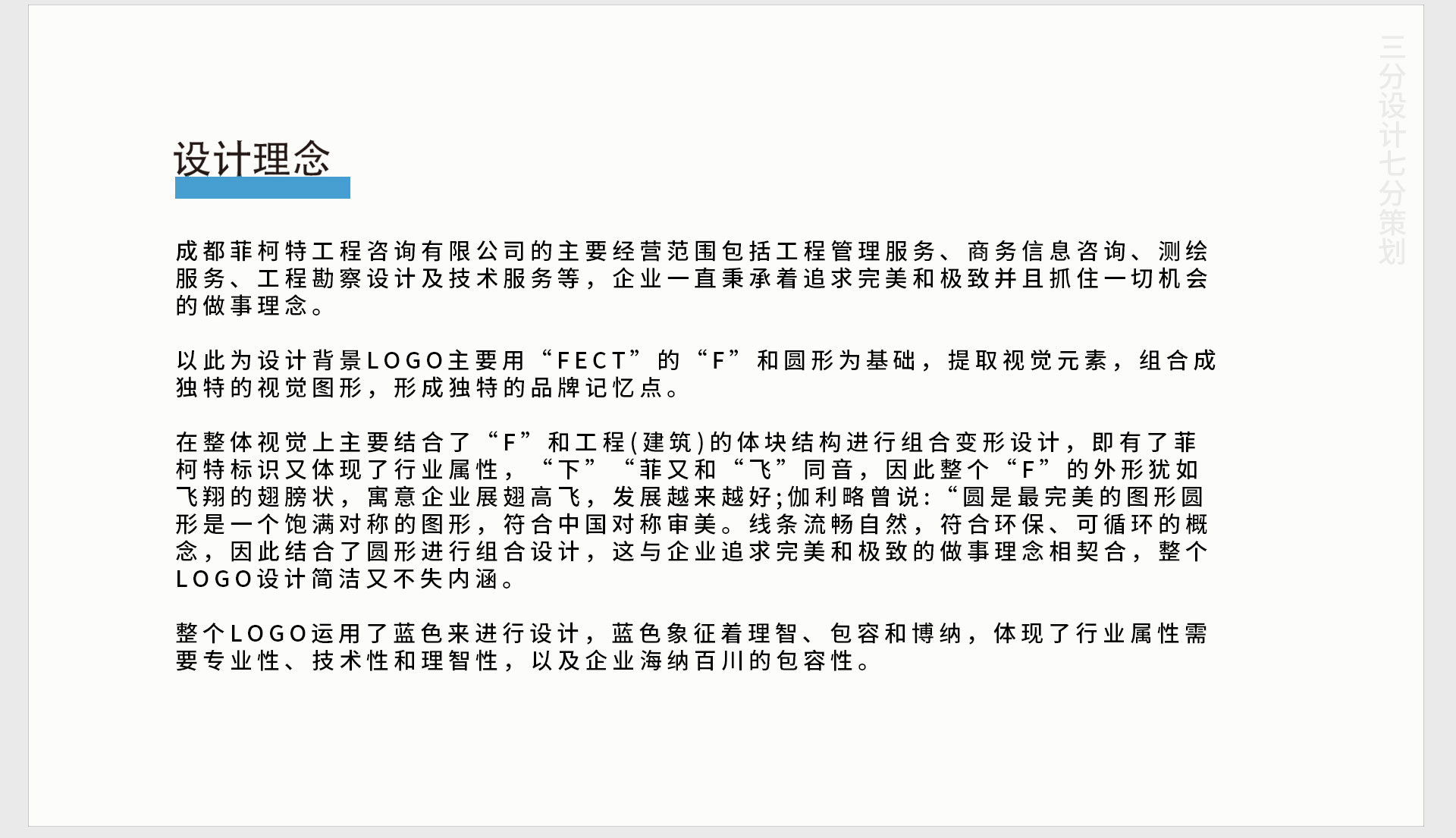 设计理念

成都菲柯特工程咨询有限公司的主要经营范围包括工程管理服务、商务信息咨询、测绘服务、工程勘察设计及技术服务等，企业一直秉承着追求完美和极致并且抓住一切机会的做事理念。

以此为设计背景LOGO主要用“FECT”的“F”和圆形为基础，提取视觉元素，组合成独特的视觉图形，形成独特的品牌记忆点。

在整体视觉上主要结合了“F”和工程(建筑)的体块结构进行组合变形设计，即有了菲柯特标识又体现了行业属性，“下”“菲又和“飞”同音，因此整个“F”的外形犹如飞翔的翅膀状，寓意企业展翅高飞，发展越来越好;伽利略曾说:“圆是最完美的图形圆形是一个饱满对称的图形，符合中国对称审美。线条流畅自然，符合环保、可循环的概念，因此结合了圆形进行组合设计，这与企业追求完美和极致的做事理念相契合，整个LOGO设计简洁又不失内涵。

整个LOGO运用了蓝色来进行设计，蓝色象征着理智、包容和博纳，体现了行业属性需要专业性、技术性和理智性，以及企业海纳百川的包容性。

三分设计七分策划